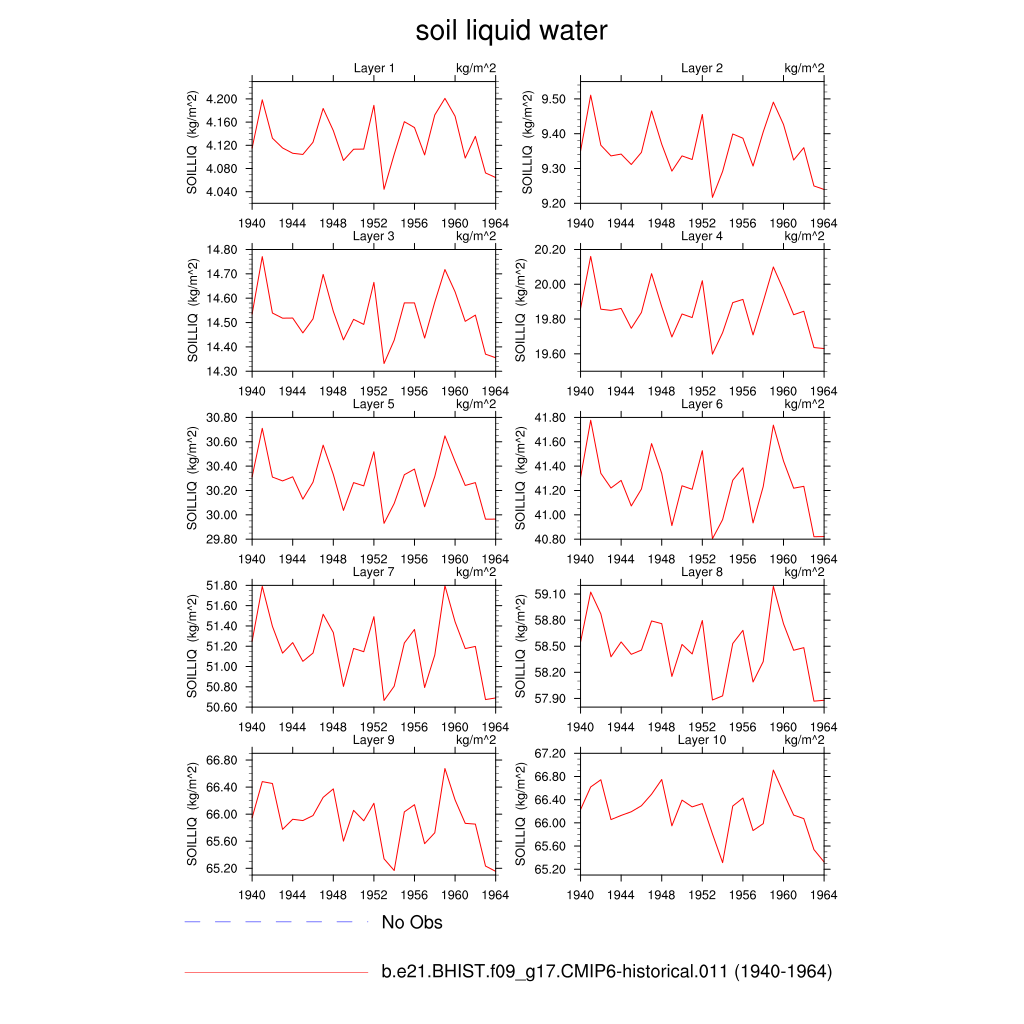 soil liquid water

Layer 1 kg/m^2
SOILLIQ (kg/m^2)
4.200
4.160
4.120
4.080
4.040
1940 1944 1948 1952 1956 1960 1964

Layer 2 kg/m^2
SOILLIQ (kg/m^2)
9.50
9.40
9.30
9.20
1940 1944 1948 1952 1956 1960 1964

Layer 3 kg/m^2
SOILLIQ (kg/m^2)
14.80
14.70
14.60
14.50
14.40
14.30
1940 1944 1948 1952 1956 1960 1964

Layer 4 kg/m^2
SOILLIQ (kg/m^2)
20.20
20.00
19.80
19.60
1940 1944 1948 1952 1956 1960 1964

Layer 5 kg/m^2
SOILLIQ (kg/m^2)
30.80
30.60
30.40
30.20
30.00
29.80
1940 1944 1948 1952 1956 1960 1964

Layer 6 kg/m^2
SOILLIQ (kg/m^2)
41.80
41.60
41.40
41.20
41.00
40.80
1940 1944 1948 1952 1956 1960 1964

Layer 7 kg/m^2
SOILLIQ (kg/m^2)
51.80
51.60
51.40
51.20
51.00
50.80
50.60
1940 1944 1948 1952 1956 1960 1964

Layer 8 kg/m^2
SOILLIQ (kg/m^2)
59.10
58.80
58.50
58.20
57.90
1940 1944 1948 1952 1956 1960 1964

Layer 9 kg/m^2
SOILLIQ (kg/m^2)
66.80
66.40
66.00
65.60
65.20
1940 1944 1948 1952 1956 1960 1964

Layer 10 kg/m^2
SOILLIQ (kg/m^2)
67.20
66.80
66.40
66.00
65.60
65.20
1940 1944 1948 1952 1956 1960 1964

No Obs

b.e21.BHIST.f09_g17.CMIP6-historical.011 (1940-1964)